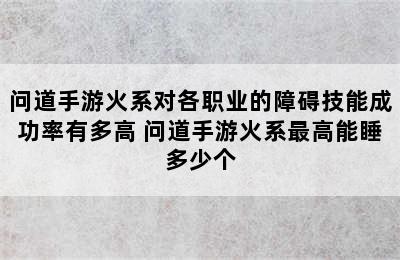 问道手游火系对各职业的障碍技能成功率有多高 问道手游火系最高能睡多少个